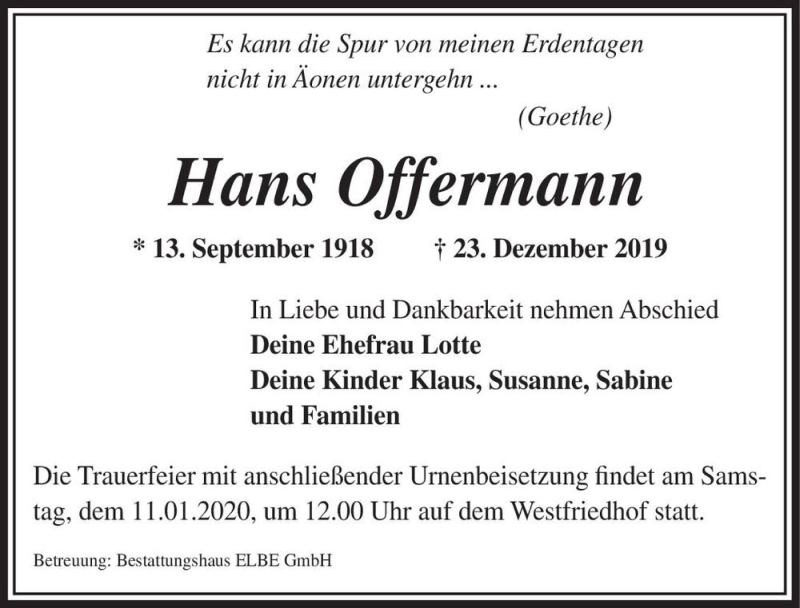 Es kann die Spur von meinen Erdentagen
nicht in Äonen untergehn ...
(Goethe)

Hans Offermann

* 13. September 1918 † 23. Dezember 2019

In Liebe und Dankbarkeit nehmen Abschied
Deine Ehefrau Lotte
Deine Kinder Klaus, Susanne, Sabine
und Familien

Die Trauerfeier mit anschließender Urnenbeisetzung findet am Samstag, dem 11.01.2020, um 12.00 Uhr auf dem Westfriedhof statt.

Betreuung: Bestattungshaus ELBE GmbH